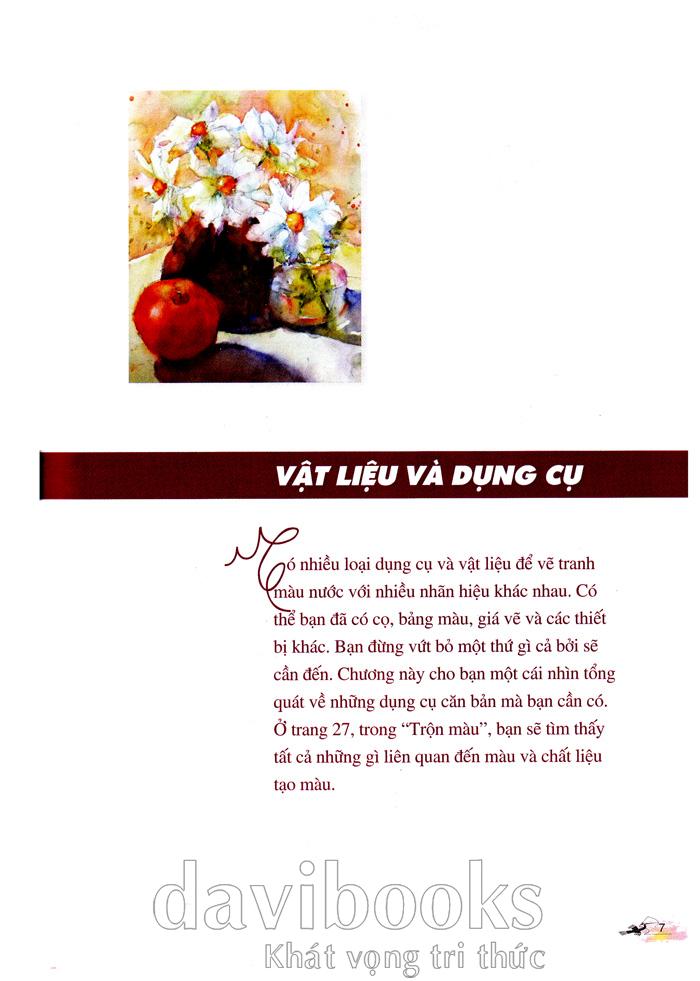 VẬT LIỆU VÀ DỤNG CỤ

Có nhiều loại dụng cụ và vật liệu để vẽ tranh màu nước với nhiều nhãn hiệu khác nhau. Có thể bạn đã có cọ, bảng màu, giá vẽ và các thiết bị khác. Bạn đừng vứt bỏ một thứ gì cả bởi sẽ cần đến. Chương này cho bạn một cái nhìn tổng quát về những dụng cụ căn bản mà bạn cần có. Ở trang 27, trong "Trộn màu", bạn sẽ tìm thấy tất cả những gì liên quan đến màu và chất liệu tạo màu.

7

davibooks
Khát vọng tri thức